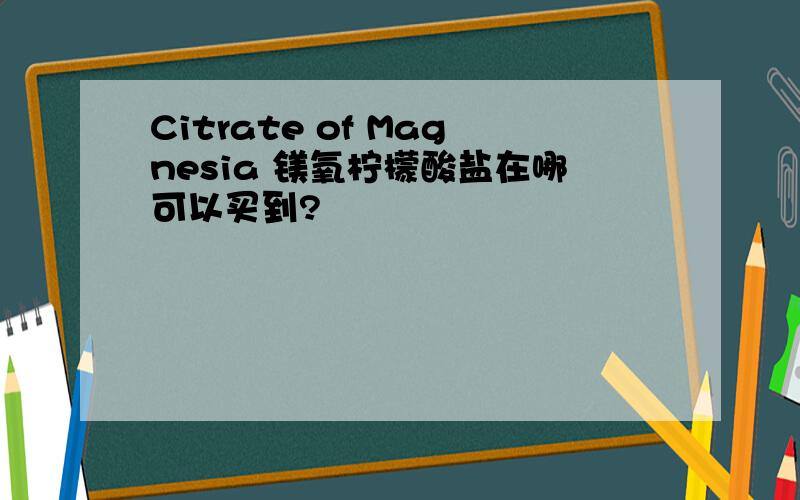 Citrate of Magnesia 镁氧柠檬酸盐在哪可以买到?